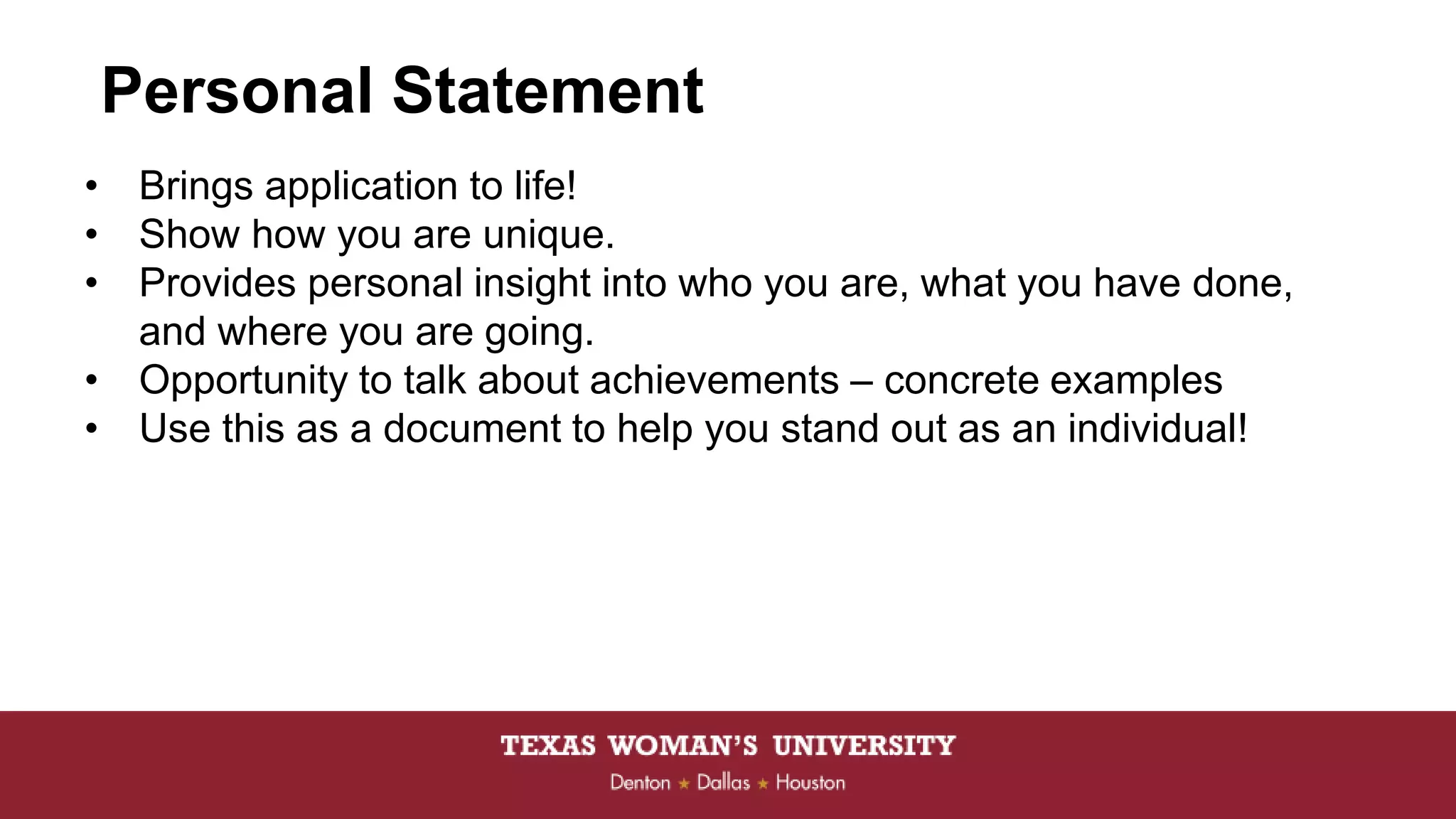 Personal Statement

• Brings application to life!
• Show how you are unique.
• Provides personal insight into who you are, what you have done, and where you are going.
• Opportunity to talk about achievements – concrete examples
• Use this as a document to help you stand out as an individual!

TEXAS WOMAN'S UNIVERSITY
Denton ★ Dallas ★ Houston